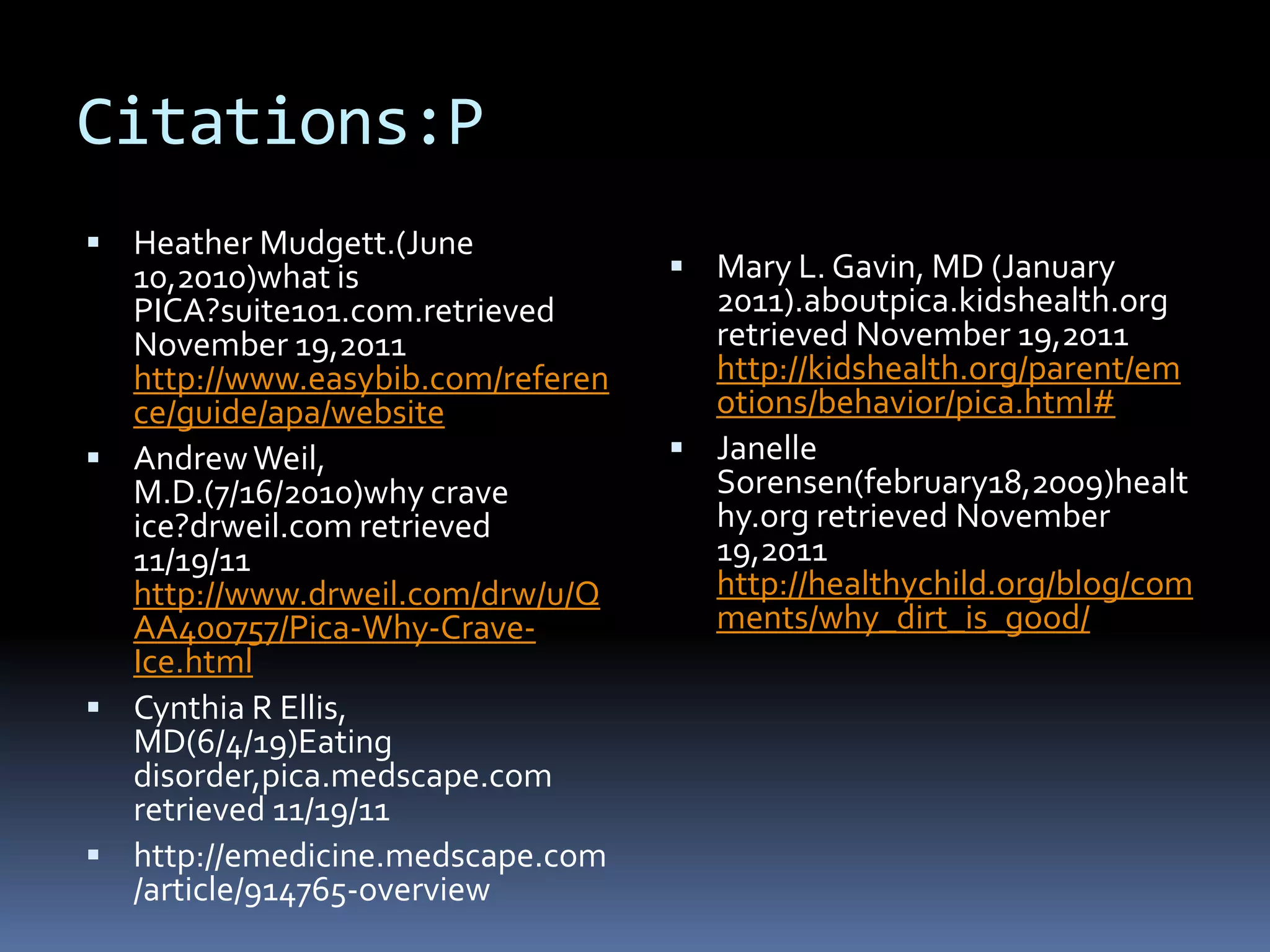 Citations:P

• Heather Mudgett.(June 10,2010)what is PICA?suite101.com.retrieved November 19,2011 http://www.easybib.com/reference/guide/apa/website
• Andrew Weil, M.D.(7/16/2010)why crave ice?drweil.com retrieved 11/19/11 http://www.drweil.com/drw/u/QAA400757/Pica-Why-Crave-Ice.html
• Cynthia R Ellis, MD(6/4/19)Eating disorder,pica.medscape.com retrieved 11/19/11
• http://emedicine.medscape.com/article/914765-overview

• Mary L. Gavin, MD (January 2011).aboutpica.kidshealth.org retrieved November 19,2011 http://kidshealth.org/parent/emotions/behavior/pica.html#
• Janelle Sorensen(february18,2009)healthy.org retrieved November 19,2011 http://healthychild.org/blog/comments/why_dirt_is_good/